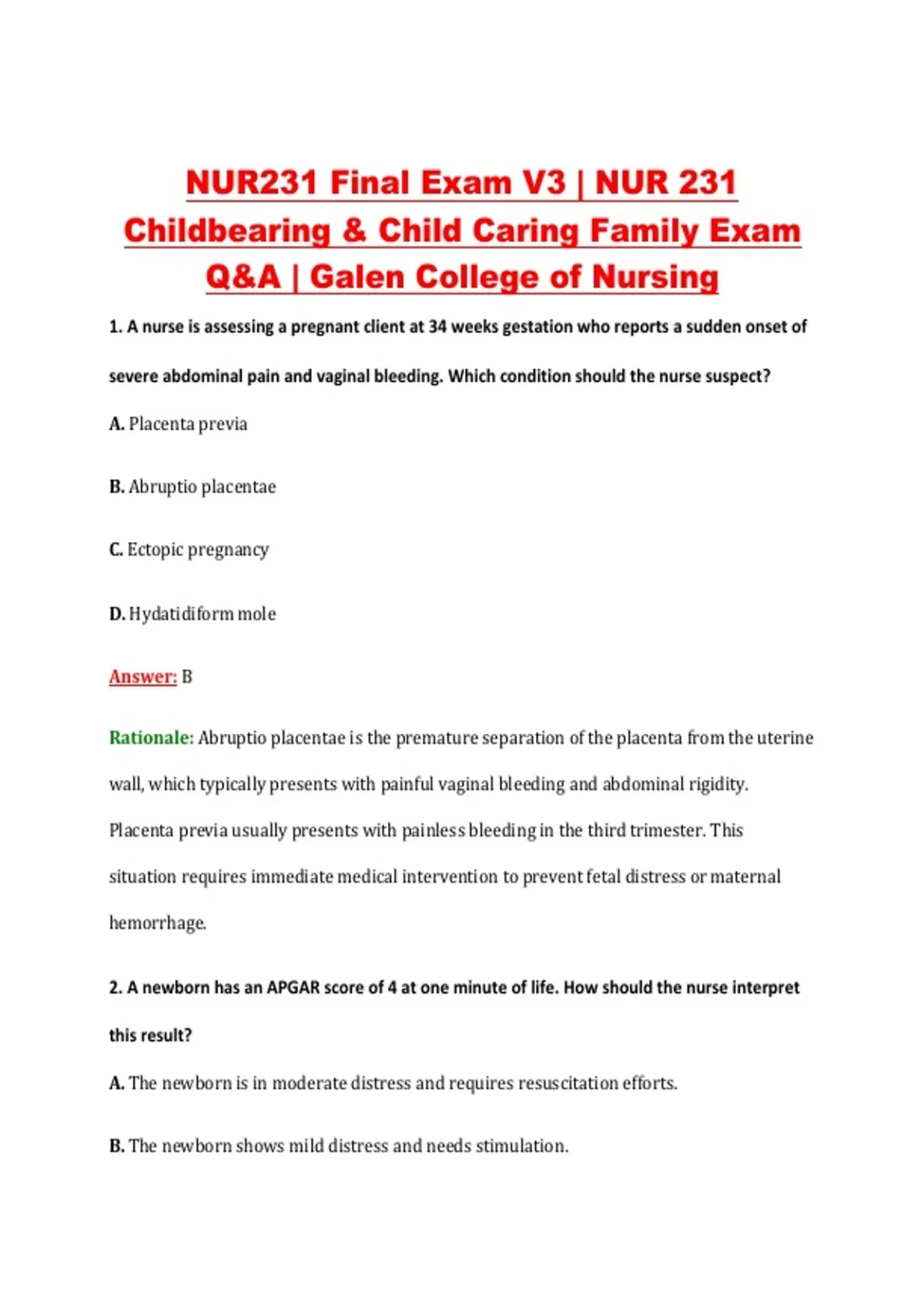 NUR231 Final Exam V3 | NUR 231 Childbearing & Child Caring Family Exam Q&A | Galen College of Nursing

1. A nurse is assessing a pregnant client at 34 weeks gestation who reports a sudden onset of severe abdominal pain and vaginal bleeding. Which condition should the nurse suspect?

A. Placenta previa

B. Abruptio placentae

C. Ectopic pregnancy

D. Hydatidiform mole

Answer: B

Rationale: Abruptio placentae is the premature separation of the placenta from the uterine wall, which typically presents with painful vaginal bleeding and abdominal rigidity. Placenta previa usually presents with painless bleeding in the third trimester. This situation requires immediate medical intervention to prevent fetal distress or maternal hemorrhage.

2. A newborn has an APGAR score of 4 at one minute of life. How should the nurse interpret this result?

A. The newborn is in moderate distress and requires resuscitation efforts.

B. The newborn shows mild distress and needs stimulation.